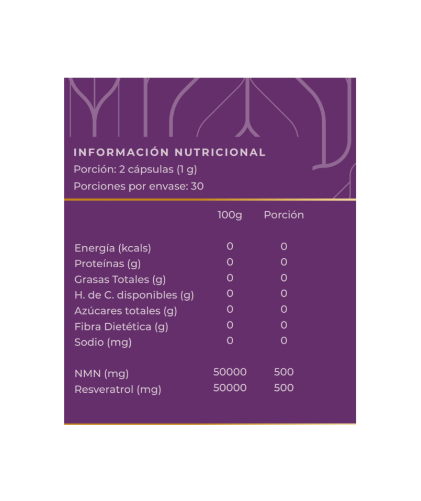 INFORMACIÓN NUTRICIONAL
Porción: 2 cápsulas (1 g)
Porciones por envase: 30

| | 100g | Porción |
|---|---|---|
| Energía (kcals) | 0 | 0 |
| Proteínas (g) | 0 | 0 |
| Grasas Totales (g) | 0 | 0 |
| H. de C. disponibles (g) | 0 | 0 |
| Azúcares totales (g) | 0 | 0 |
| Fibra Dietética (g) | 0 | 0 |
| Sodio (mg) | 0 | 0 |
| NMN (mg) | 50000 | 500 |
| Resveratrol (mg) | 50000 | 500 |